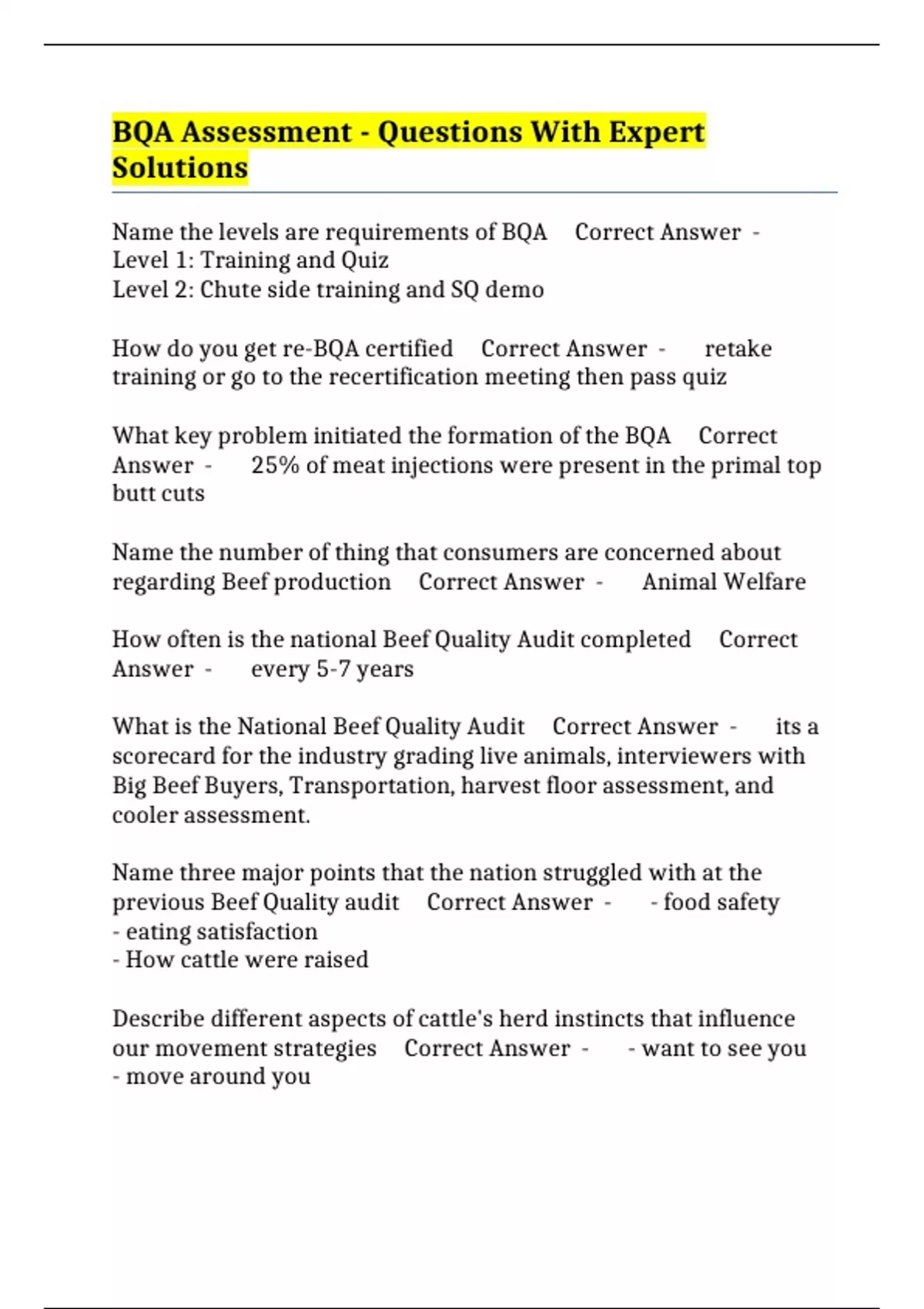 BQA Assessment - Questions With Expert Solutions

Name the levels are requirements of BQA Correct Answer -
Level 1: Training and Quiz
Level 2: Chute side training and SQ demo

How do you get re-BQA certified Correct Answer - retake training or go to the recertification meeting then pass quiz

What key problem initiated the formation of the BQA Correct Answer - 25% of meat injections were present in the primal top butt cuts

Name the number of thing that consumers are concerned about regarding Beef production Correct Answer - Animal Welfare

How often is the national Beef Quality Audit completed Correct Answer - every 5-7 years

What is the National Beef Quality Audit Correct Answer - its a scorecard for the industry grading live animals, interviewers with Big Beef Buyers, Transportation, harvest floor assessment, and cooler assessment.

Name three major points that the nation struggled with at the previous Beef Quality audit Correct Answer - - food safety
- eating satisfaction
- How cattle were raised

Describe different aspects of cattle's herd instincts that influence our movement strategies Correct Answer - - want to see you
- move around you